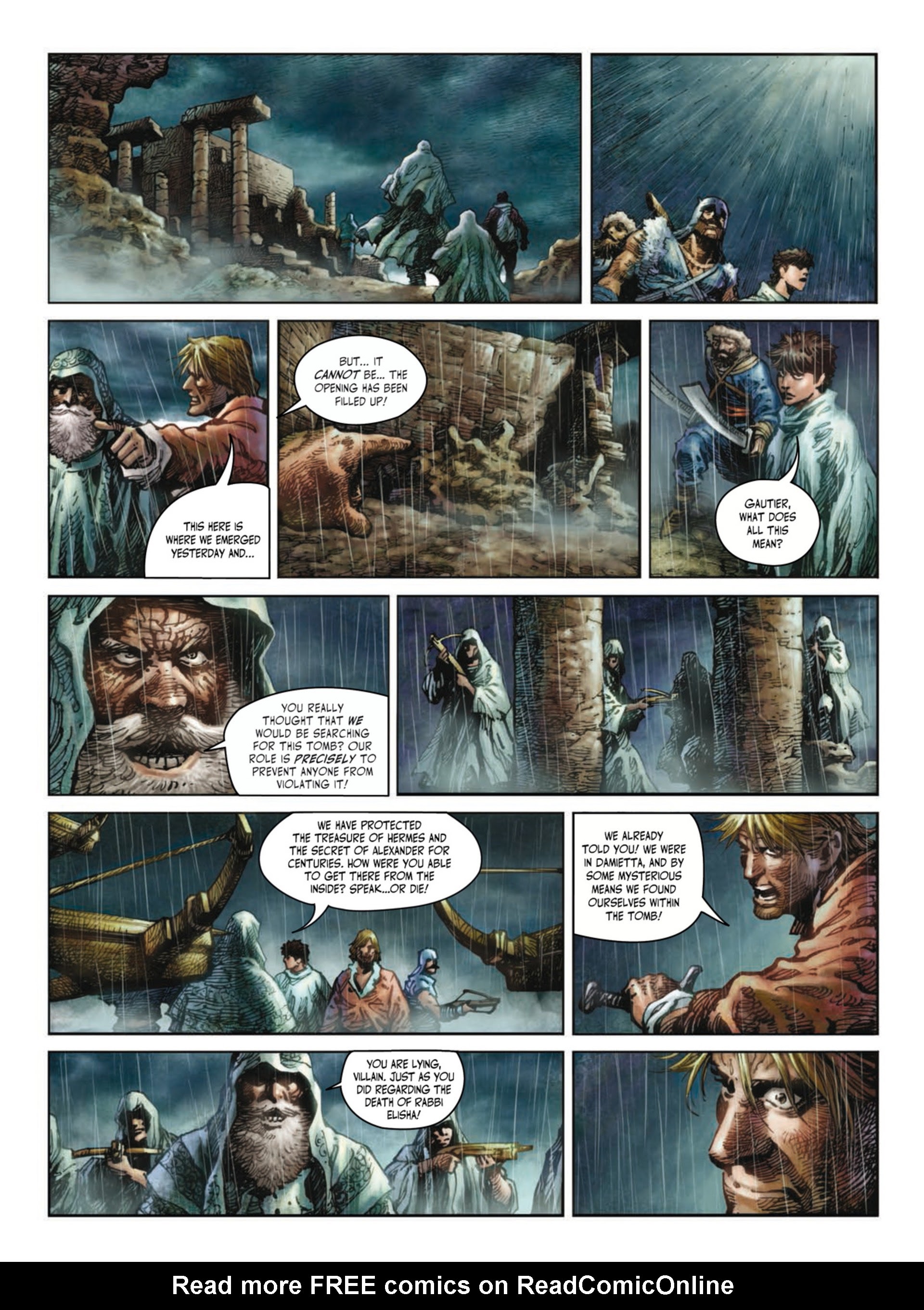 THIS HERE IS WHERE WE EMERGED YESTERDAY AND...

BUT... IT CANNOT BE... THE OPENING HAS BEEN FILLED UP!

GAUTIER, WHAT DOES ALL THIS MEAN?

YOU REALLY THOUGHT THAT WE WOULD BE SEARCHING FOR THIS TOMB? OUR ROLE IS PRECISELY TO PREVENT ANYONE FROM VIOLATING IT!

WE HAVE PROTECTED THE TREASURE OF HERMES AND THE SECRET OF ALEXANDER FOR CENTURIES. HOW WERE YOU ABLE TO GET THERE FROM THE INSIDE? SPEAK...OR DIE!

WE ALREADY TOLD YOU! WE WERE IN DAMIETTA, AND BY SOME MYSTERIOUS MEANS WE FOUND OURSELVES WITHIN THE TOMB!

YOU ARE LYING, VILLAIN. JUST AS YOU DID REGARDING THE DEATH OF RABBI ELISHA!

Read more FREE comics on ReadComicOnline